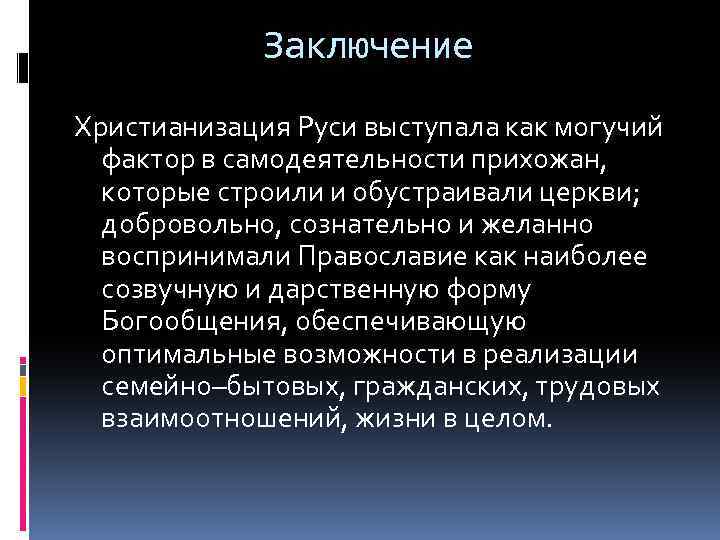 Заключение

Христианизация Руси выступала как могучий фактор в самодеятельности прихожан, которые строили и обустраивали церкви; добровольно, сознательно и желанно воспринимали Православие как наиболее созвучную и дарственную форму Богообщения, обеспечивающую оптимальные возможности в реализации семейно–бытовых, гражданских, трудовых взаимоотношений, жизни в целом.